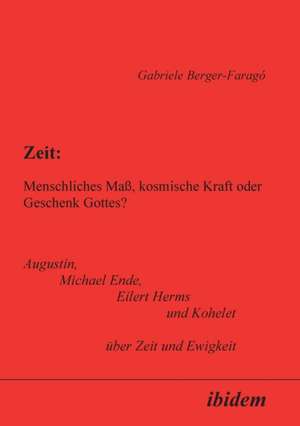 Gabriele Berger-Faragó

Zeit:

Menschliches Maß, kosmische Kraft oder Geschenk Gottes?

Augustin,
Michael Ende,
Eilert Herms
und Kohelet

über Zeit und Ewigkeit

ibidem